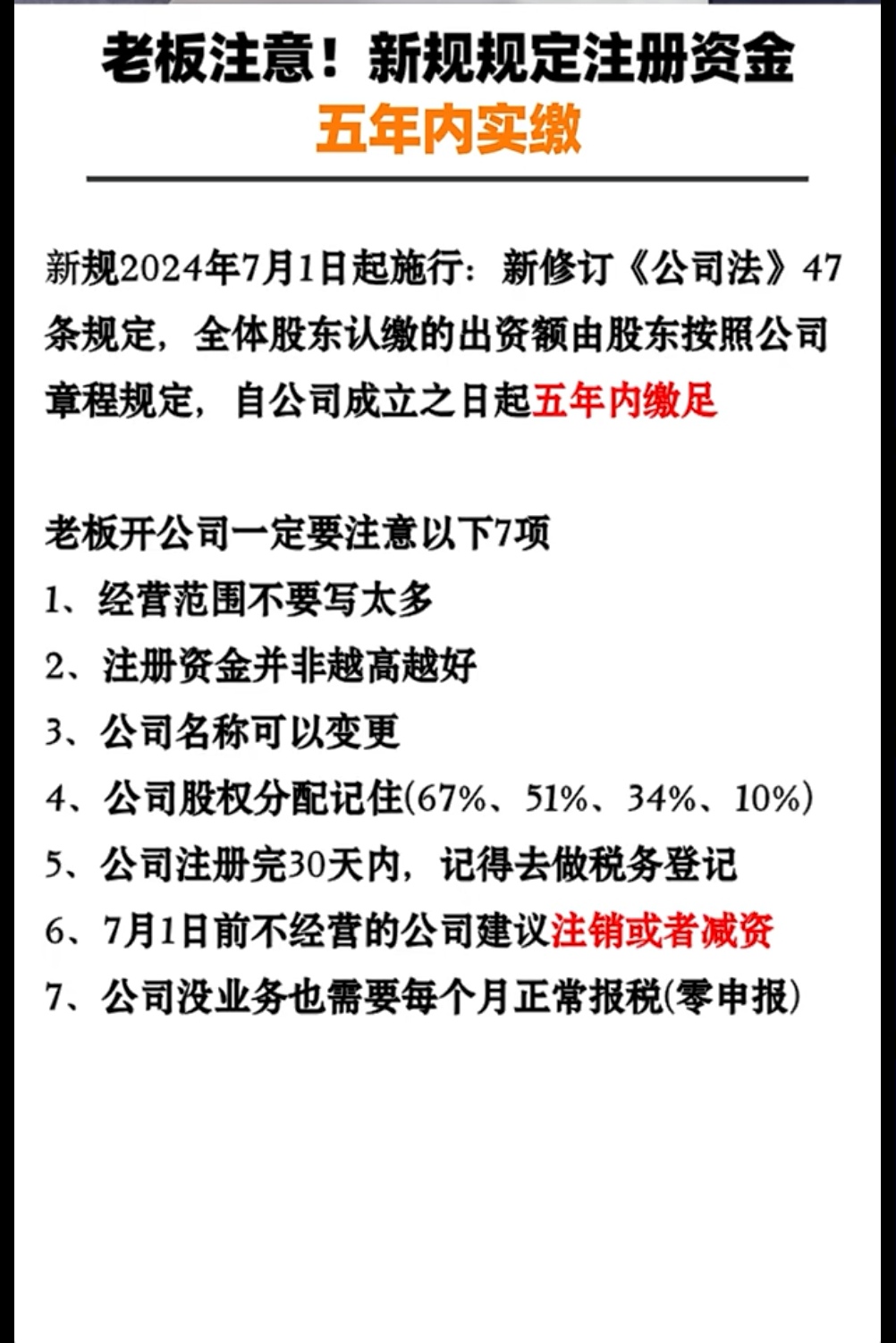 老板注意！新规规定注册资金
五年内实缴

新规2024年7月1日起施行：新修订《公司法》47条规定，全体股东认缴的出资额由股东按照公司章程规定，自公司成立之日起五年内缴足

老板开公司一定要注意以下7项
1、经营范围不要写太多
2、注册资金并非越高越好
3、公司名称可以变更
4、公司股权分配记住(67%、51%、34%、10%)
5、公司注册完30天内，记得去做税务登记
6、7月1日前不经营的公司建议注销或者减资
7、公司没业务也需要每个月正常报税(零申报)